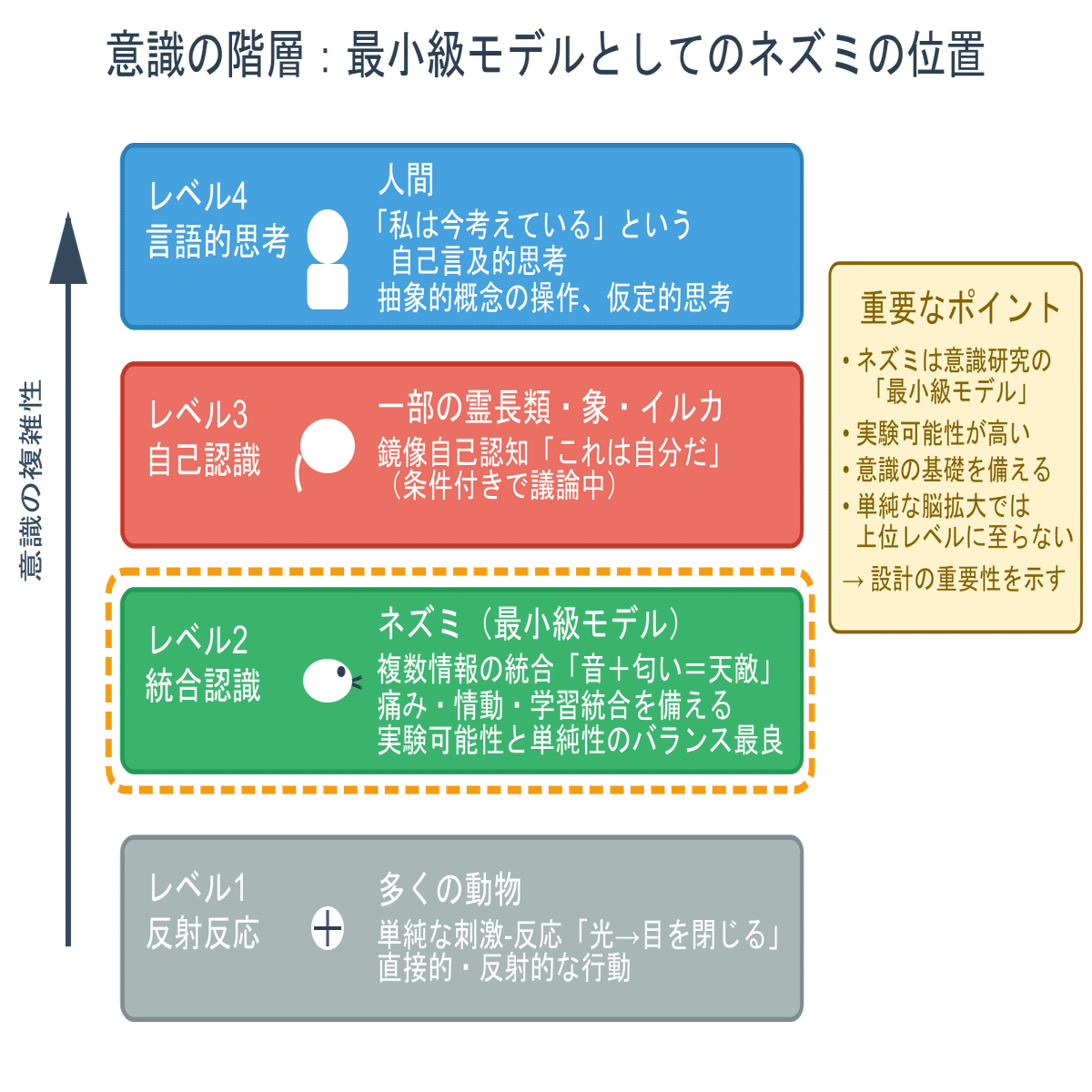 意識の階層：最小級モデルとしてのネズミの位置

意識の複雑性

レベル4
言語的思考

人間
「私は今考えている」という
自己言及的思考
抽象的概念の操作、仮定的思考

レベル3
自己認識

一部の霊長類・象・イルカ
鏡像自己認知「これは自分だ」
（条件付きで議論中）

レベル2
統合認識

ネズミ（最小級モデル）
複数情報の統合「音＋匂い＝天敵」
痛み・情動・学習統合を備える
実験可能性と単純性のバランス最良

レベル1
反射反応

多くの動物
単純な刺激-反応「光→目を閉じる」
直接的・反射的な行動

重要なポイント
• ネズミは意識研究の「最小級モデル」
• 実験可能性が高い
• 意識の基礎を備える
• 単純な脳拡大では上位レベルに至らない
→ 設計の重要性を示す